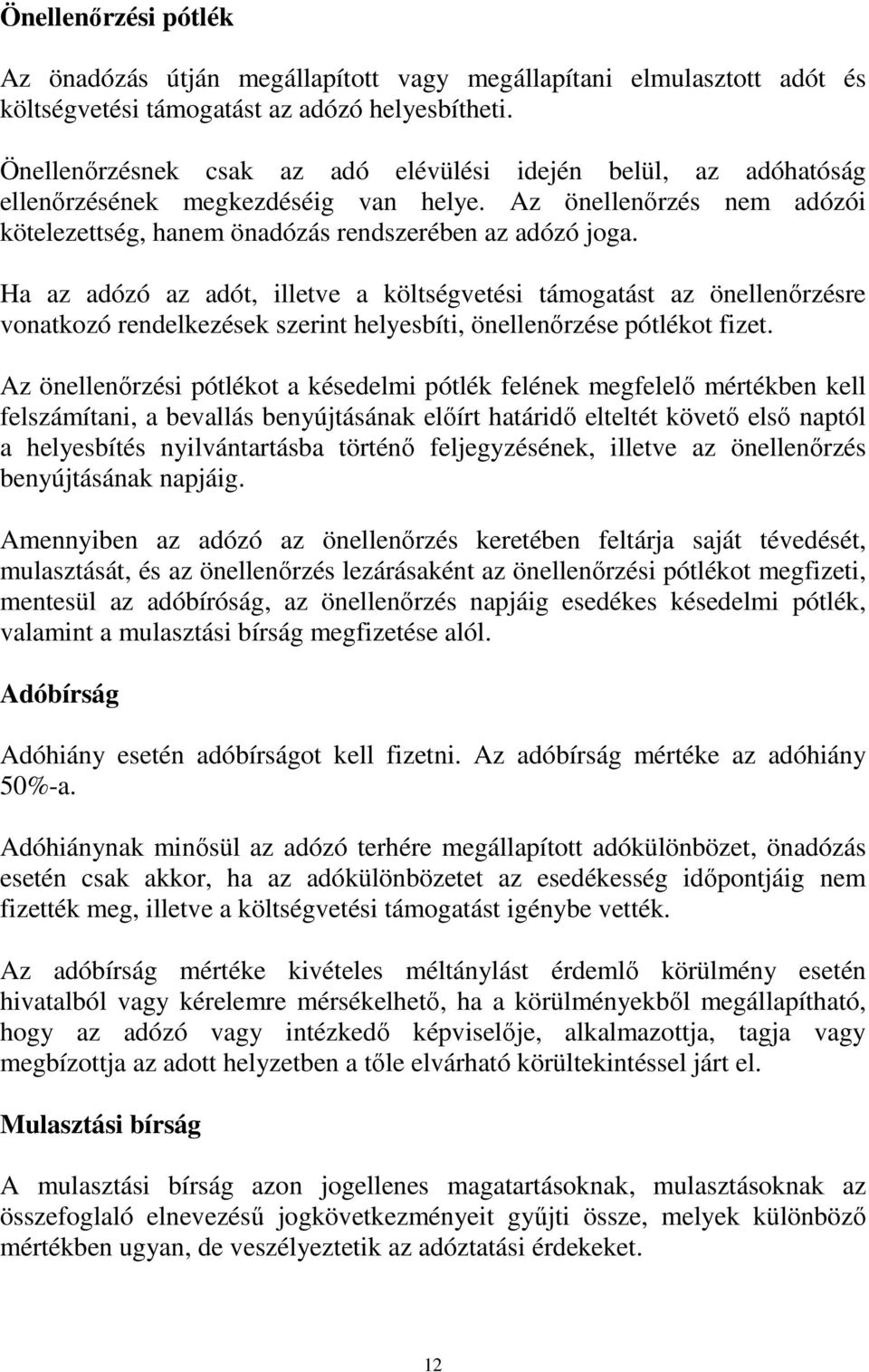 Önellenőrzési pótlék

Az önadózás útján megállapított vagy megállapítani elmulasztott adót és költségvetési támogatást az adózó helyesbítheti.

Önellenőrzésnek csak az adó elévülési idején belül, az adóhatóság ellenőrzésének megkezdéséig van helye. Az önellenőrzés nem adózói kötelezettség, hanem önadózás rendszerében az adózó joga.

Ha az adózó az adót, illetve a költségvetési támogatást az önellenőrzésre vonatkozó rendelkezések szerint helyesbíti, önellenőrzése pótlékot fizet.

Az önellenőrzési pótlékot a késedelmi pótlék felének megfelelő mértékben kell felszámítani, a bevallás benyújtásának előírt határidő elteltét követő első naptól a helyesbítés nyilvántartásba történő feljegyzésének, illetve az önellenőrzés benyújtásának napjáig.

Amennyiben az adózó az önellenőrzés keretében feltárja saját tévedését, mulasztását, és az önellenőrzés lezárásaként az önellenőrzési pótlékot megfizeti, mentesül az adóbíróság, az önellenőrzés napjáig esedékes késedelmi pótlék, valamint a mulasztási bírság megfizetése alól.

Adóbírság

Adóhiány esetén adóbírságot kell fizetni. Az adóbírság mértéke az adóhiány 50%-a.

Adóhiánynak minősül az adózó terhére megállapított adókülönbözet, önadózás esetén csak akkor, ha az adókülönbözetet az esedékesség időpontjáig nem fizették meg, illetve a költségvetési támogatást igénybe vették.

Az adóbírság mértéke kivételes méltánylást érdemlő körülmény esetén hivatalból vagy kérelemre mérsékelhető, ha a körülményekből megállapítható, hogy az adózó vagy intézkedő képviselője, alkalmazottja, tagja vagy megbízottja az adott helyzetben a tőle elvárható körültekintéssel járt el.

Mulasztási bírság

A mulasztási bírság azon jogellenes magatartásoknak, mulasztásoknak az összefoglaló elnevezésű jogkövetkezményeit gyűjti össze, melyek különböző mértékben ugyan, de veszélyeztetik az adóztatási érdekeket.

12